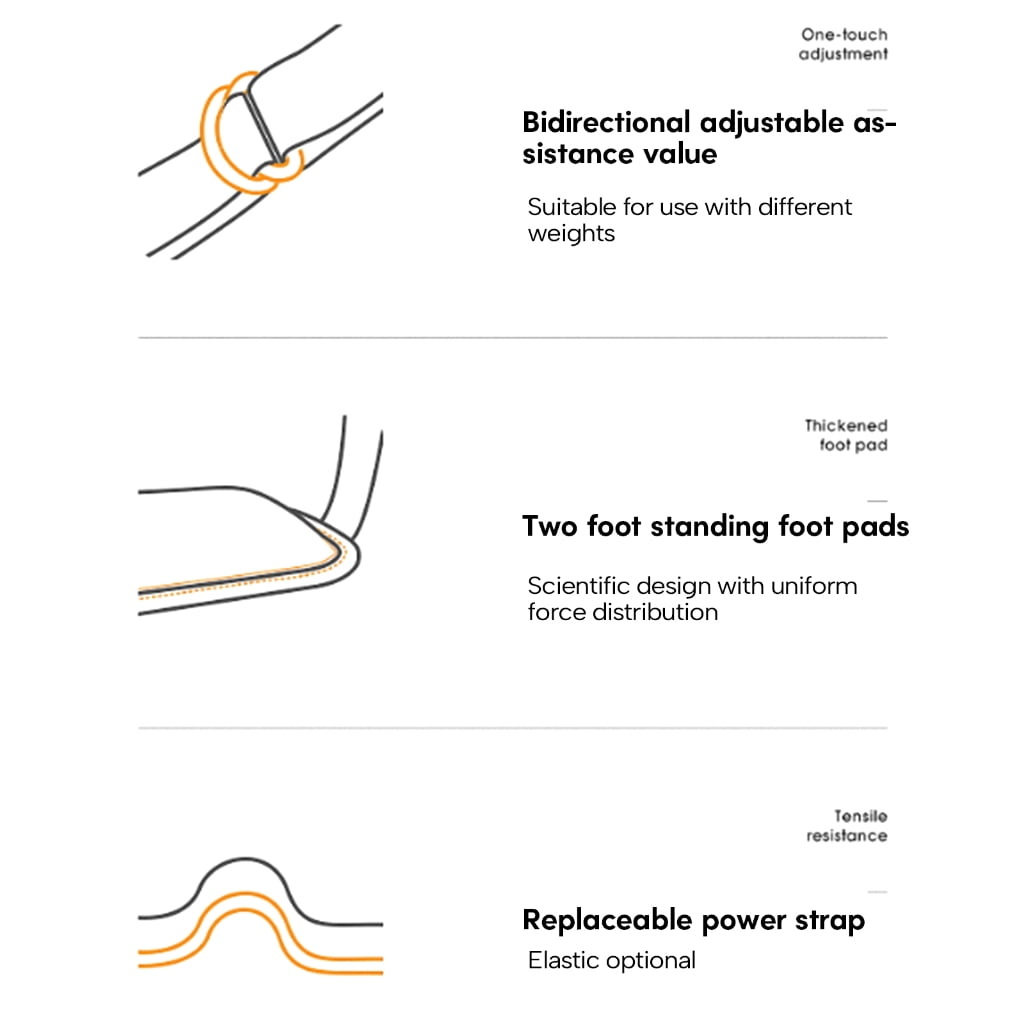 One-touch adjustment

Bidirectional adjustable assistance value

Suitable for use with different weights

Thickened foot pad

Two foot standing foot pads

Scientific design with uniform force distribution

Tensile resistance

Replaceable power strap

Elastic optional